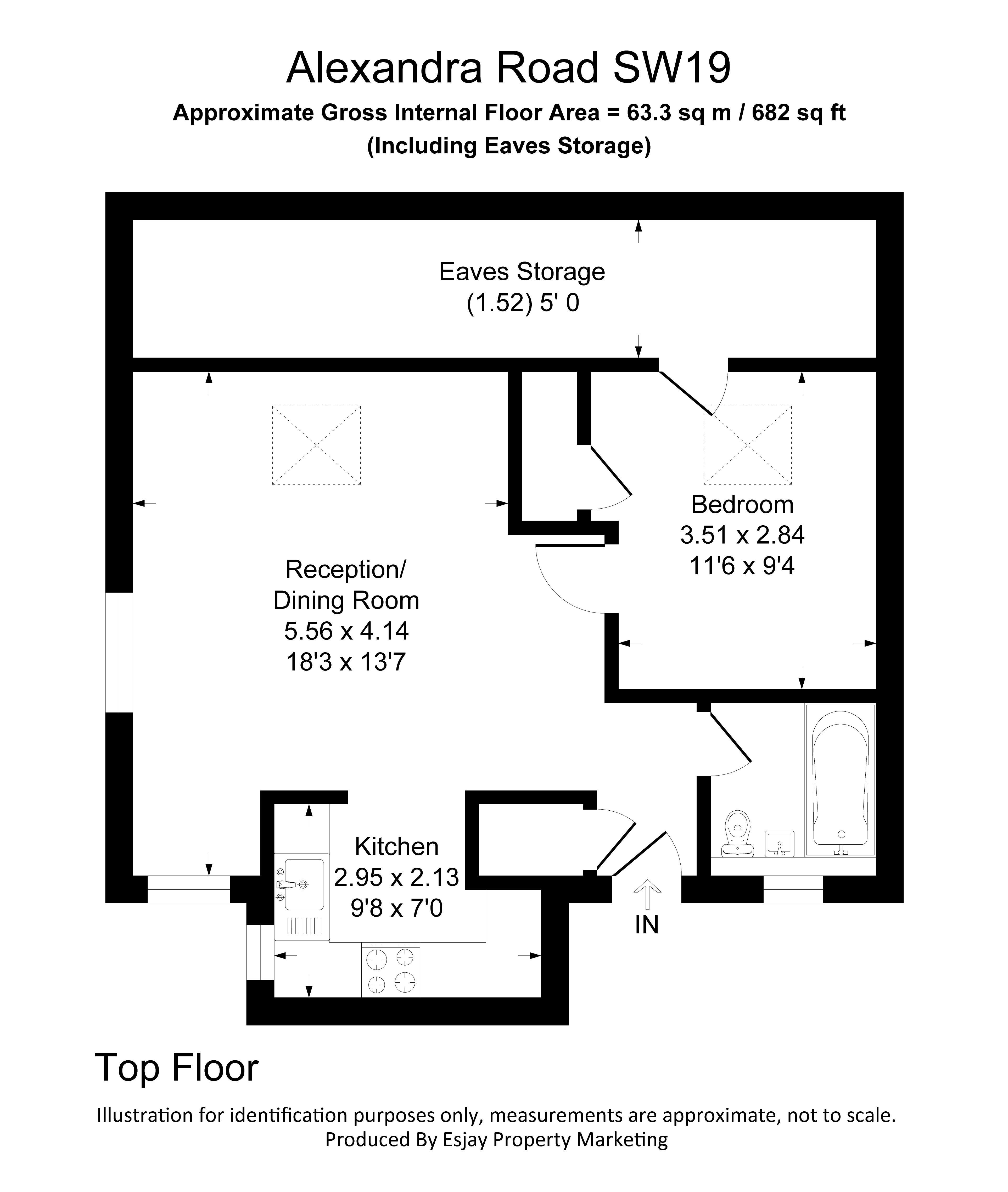 Alexandra Road SW19

Approximate Gross Internal Floor Area = 63.3 sq m / 682 sq ft
(Including Eaves Storage)

Eaves Storage
(1.52) 5' 0

Bedroom
3.51 x 2.84
11'6 x 9'4

Reception/
Dining Room
5.56 x 4.14
18'3 x 13'7

Kitchen
2.95 x 2.13
9'8 x 7'0

IN

Top Floor

Illustration for identification purposes only, measurements are approximate, not to scale.
Produced By Esjay Property Marketing